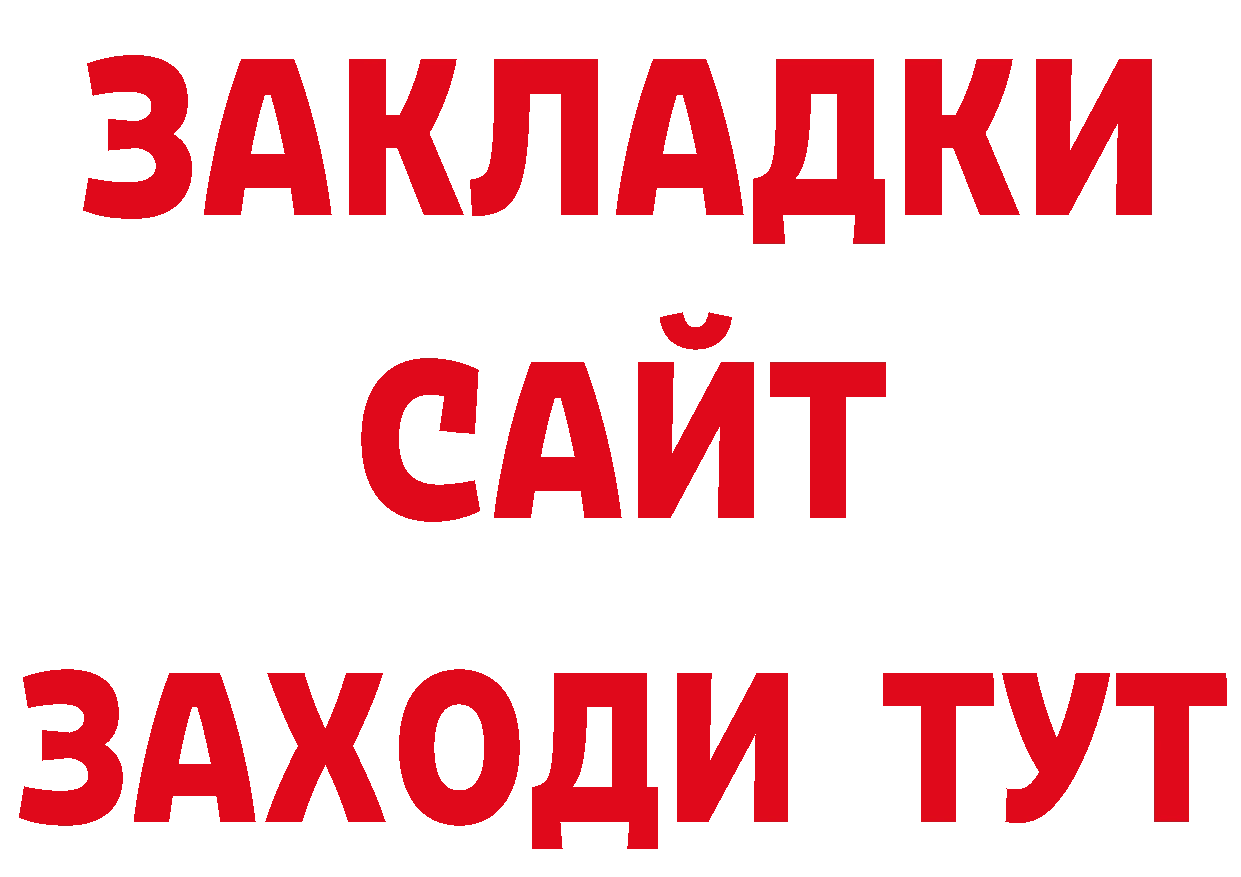 ЗАКЛАДКИ
САЙТ
ЗАХОДИ ТУТ